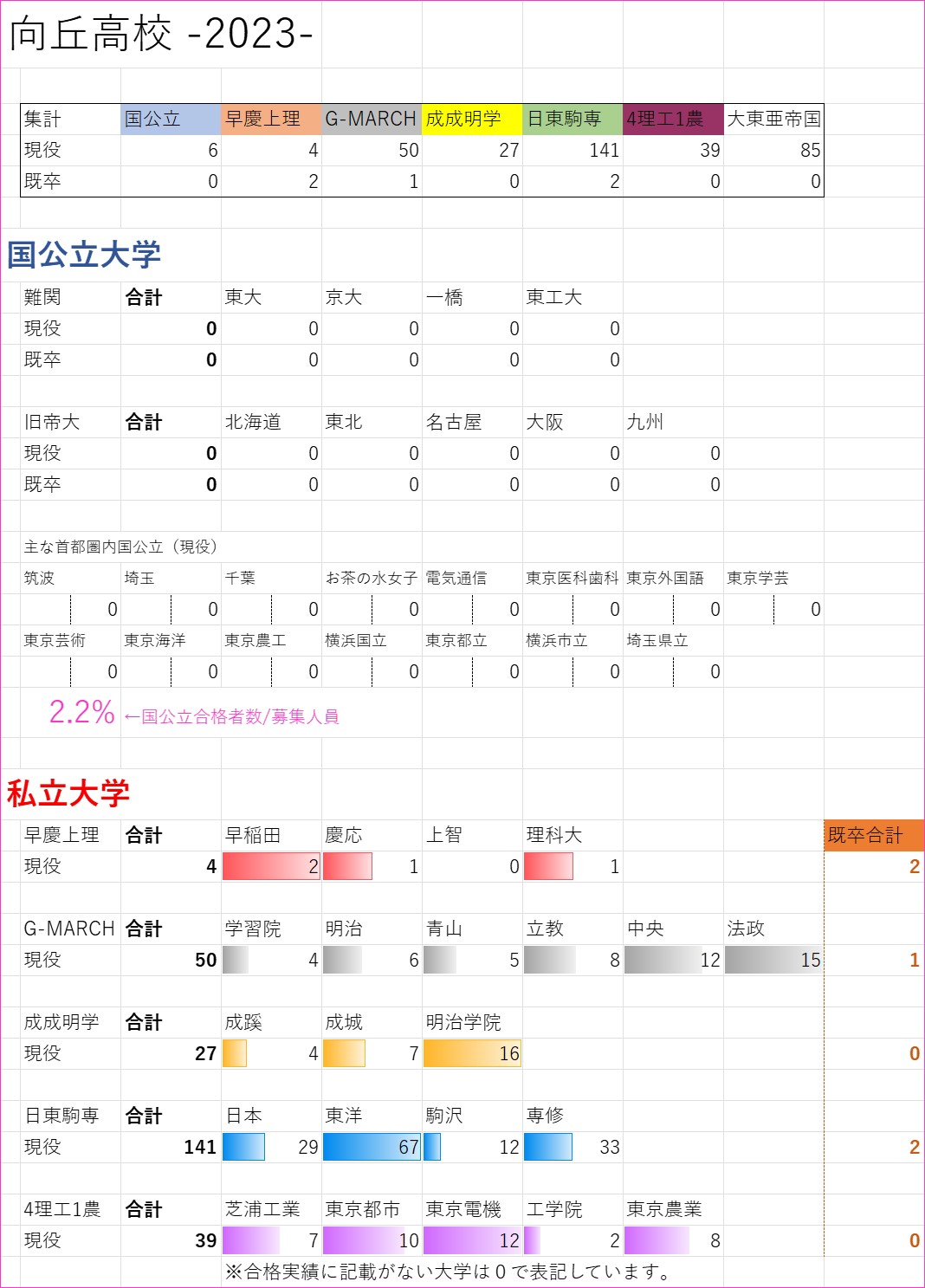 向丘高校 -2023-

| 集計 | 国公立 | 早慶上理 | G-MARCH | 成成明学 | 日東駒専 | 4理工1農 | 大東亜帝国 |
|---|---|---|---|---|---|---|---|
| 現役 | 6 | 4 | 50 | 27 | 141 | 39 | 85 |
| 既卒 | 0 | 2 | 1 | 0 | 2 | 0 | 0 |

国公立大学

| 難関 | 合計 | 東大 | 京大 | 一橋 | 東工大 |
|---|---|---|---|---|---|
| 現役 | 0 | 0 | 0 | 0 | 0 |
| 既卒 | 0 | 0 | 0 | 0 | 0 |

| 旧帝大 | 合計 | 北海道 | 東北 | 名古屋 | 大阪 | 九州 |
|---|---|---|---|---|---|---|
| 現役 | 0 | 0 | 0 | 0 | 0 | 0 |
| 既卒 | 0 | 0 | 0 | 0 | 0 | 0 |

主な首都圏内国公立（現役）

| 筑波 | 埼玉 | 千葉 | お茶の水女子 | 電気通信 | 東京医科歯科 | 東京外国語 | 東京学芸 |
|---|---|---|---|---|---|---|---|
| 0 | 0 | 0 | 0 | 0 | 0 | 0 | 0 |

| 東京芸術 | 東京海洋 | 東京農工 | 横浜国立 | 東京都立 | 横浜市立 | 埼玉県立 |
|---|---|---|---|---|---|---|
| 0 | 0 | 0 | 0 | 0 | 0 | 0 |

2.2% ←国公立合格者数/募集人員

私立大学

| 早慶上理 | 合計 | 早稲田 | 慶応 | 上智 | 理科大 | | | 既卒合計 |
|---|---|---|---|---|---|---|---|---|
| 現役 | 4 | 2 | 1 | 0 | 1 | | | 2 |

| G-MARCH | 合計 | 学習院 | 明治 | 青山 | 立教 | 中央 | 法政 | |
|---|---|---|---|---|---|---|---|---|
| 現役 | 50 | 4 | 6 | 5 | 8 | 12 | 15 | 1 |

| 成成明学 | 合計 | 成蹊 | 成城 | 明治学院 | |
|---|---|---|---|---|---|
| 現役 | 27 | 4 | 7 | 16 | 0 |

| 日東駒専 | 合計 | 日本 | 東洋 | 駒沢 | 専修 | |
|---|---|---|---|---|---|---|
| 現役 | 141 | 29 | 67 | 12 | 33 | 2 |

| 4理工1農 | 合計 | 芝浦工業 | 東京都市 | 東京電機 | 工学院 | 東京農業 | |
|---|---|---|---|---|---|---|---|
| 現役 | 39 | 7 | 10 | 12 | 2 | 8 | 0 |

※合格実績に記載がない大学は 0 で表記しています。